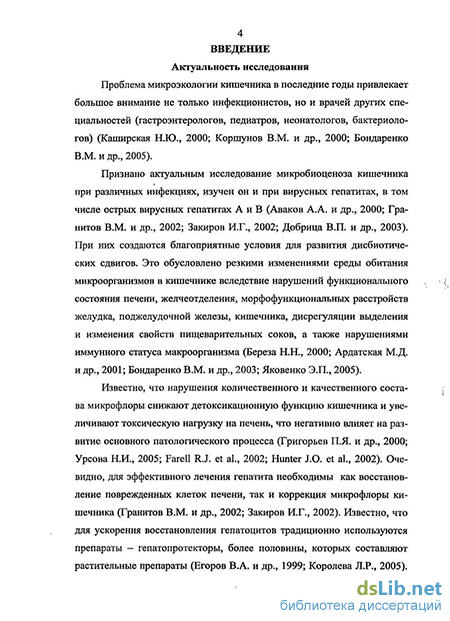 4
ВВЕДЕНИЕ
Актуальность исследования

Проблема микроэкологии кишечника в последние годы привлекает большое внимание не только инфекционистов, но и врачей других специальностей (гастроэнтерологов, педиатров, неонатологов, бактериологов) (Каширская Н.Ю., 2000; Коршунов В.М. и др., 2000; Бондаренко В.М. и др., 2005).

Признано актуальным исследование микробиоценоза кишечника при различных инфекциях, изучен он и при вирусных гепатитах, в том числе острых вирусных гепатитах А и В (Аваков А.А. и др., 2000; Гранитов В.М. и др., 2002; Закиров И.Г., 2002; Добрица В.П. и др., 2003). При них создаются благоприятные условия для развития дисбиотических сдвигов. Это обусловлено резкими изменениями среды обитания микроорганизмов в кишечнике вследствие нарушений функционального состояния печени, желчеотделения, морфофункциональных расстройств желудка, поджелудочной железы, кишечника, дисрегуляции выделения и изменения свойств пищеварительных соков, а также нарушениями иммунного статуса макроорганизма (Береза Н.Н., 2000; Ардатская М.Д. и др., 2001; Бондаренко В.М. и др., 2003; Яковенко Э.П., 2005).

Известно, что нарушения количественного и качественного состава микрофлоры снижают детоксикационную функцию кишечника и увеличивают токсическую нагрузку на печень, что негативно влияет на развитие основного патологического процесса (Григорьев П.Я. и др., 2000; Урсова Н.И., 2005; Farell R.J. et al., 2002; Hunter J.O. et al., 2002). Очевидно, для эффективного лечения гепатита необходимы как восстановление поврежденных клеток печени, так и коррекция микрофлоры кишечника (Гранитов В.М. и др., 2002; Закиров И.Г., 2002). Известно, что для ускорения восстановления гепатоцитов традиционно используются препараты – гепатопротекторы, более половины, которых составляют растительные препараты (Егоров В.А. и др., 1999; Королева Л.Р., 2005).

dsLib.net
библиотека диссертаций